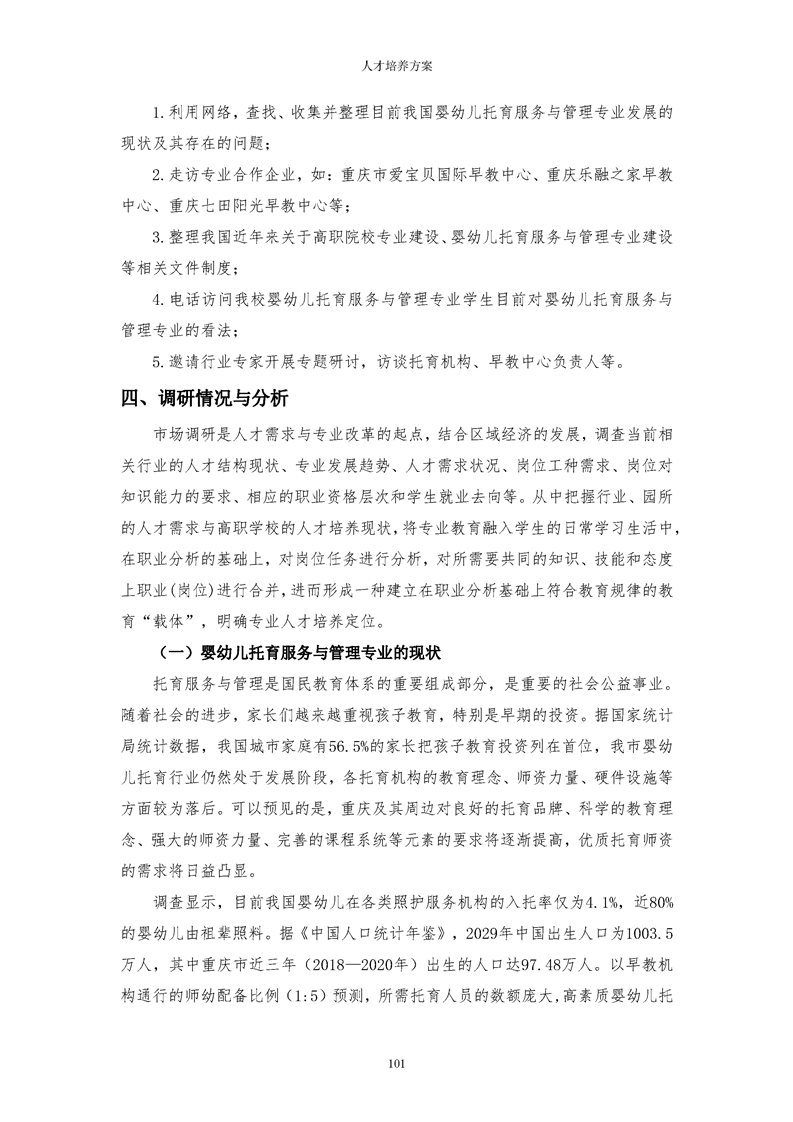 人才培养方案

1.利用网络，查找、收集并整理目前我国婴幼儿托育服务与管理专业发展的现状及其存在的问题；

2.走访专业合作企业，如：重庆市爱宝贝国际早教中心、重庆乐融之家早教中心、重庆七田阳光早教中心等；

3.整理我国近年来关于高职院校专业建设、婴幼儿托育服务与管理专业建设等相关文件制度；

4.电话访问我校婴幼儿托育服务与管理专业学生目前对婴幼儿托育服务与管理专业的看法；

5.邀请行业专家开展专题研讨，访谈托育机构、早教中心负责人等。

四、调研情况与分析

市场调研是人才需求与专业改革的起点，结合区域经济的发展，调查当前相关行业的人才结构现状、专业发展趋势、人才需求状况、岗位工种需求、岗位对知识能力的要求、相应的职业资格层次和学生就业去向等。从中把握行业、园所的人才需求与高职学校的人才培养现状，将专业教育融入学生的日常学习生活中，在职业分析的基础上，对岗位任务进行分析，对所需要共同的知识、技能和态度上职业(岗位)进行合并，进而形成一种建立在职业分析基础上符合教育规律的教育“载体”，明确专业人才培养定位。

（一）婴幼儿托育服务与管理专业的现状

托育服务与管理是国民教育体系的重要组成部分，是重要的社会公益事业。随着社会的进步，家长们越来越重视孩子教育，特别是早期的投资。据国家统计局统计数据，我国城市家庭有56.5%的家长把孩子教育投资列在首位，我市婴幼儿托育行业仍然处于发展阶段，各托育机构的教育理念、师资力量、硬件设施等方面较为落后。可以预见的是，重庆及其周边对良好的托育品牌、科学的教育理念、强大的师资力量、完善的课程系统等元素的要求将逐渐提高，优质托育师资的需求将日益凸显。

调查显示，目前我国婴幼儿在各类照护服务机构的入托率仅为4.1%，近80%的婴幼儿由祖辈照料。据《中国人口统计年鉴》，2029年中国出生人口为1003.5万人，其中重庆市近三年（2018—2020年）出生的人口达97.48万人。以早教机构通行的师幼配备比例（1:5）预测，所需托育人员的数额庞大，高素质婴幼儿托

101